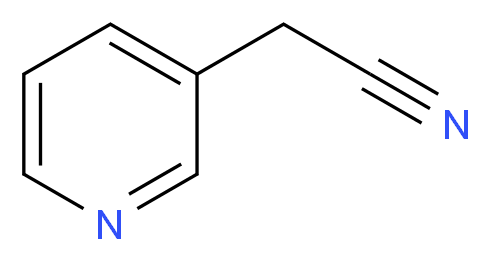 N
N